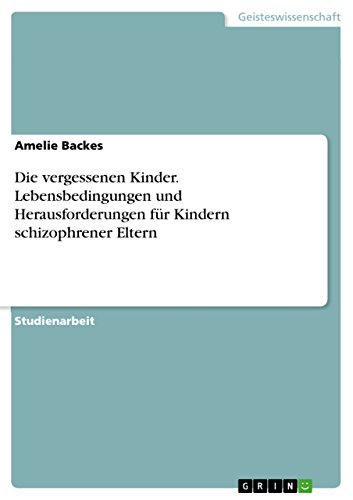 Geisteswissenschaft

Amelie Backes

Die vergessenen Kinder. Lebensbedingungen und Herausforderungen für Kindern schizophrener Eltern

Studienarbeit

GRIN